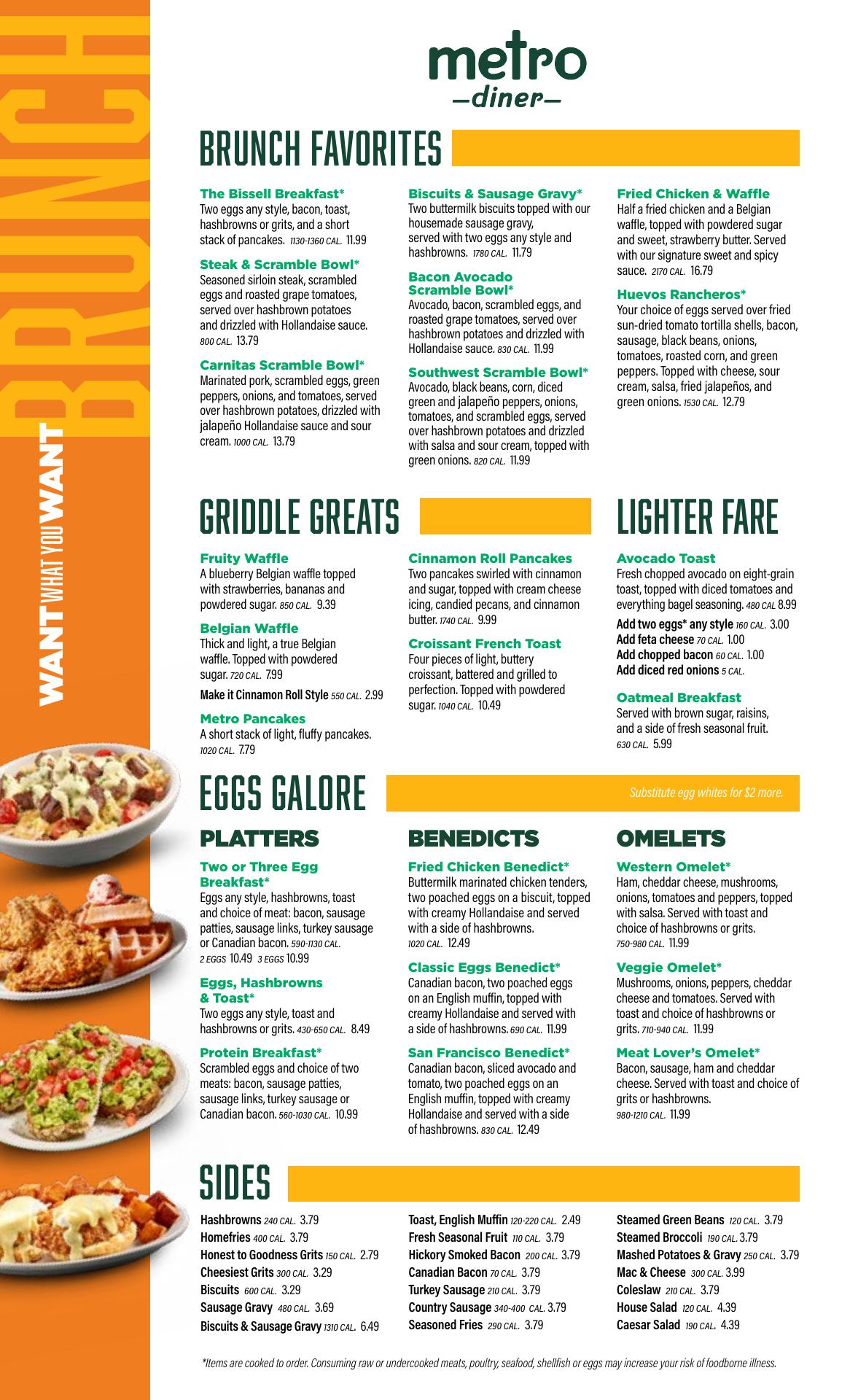 BRUNCH

WANT WHAT YOU WANT

metro
—diner—

BRUNCH FAVORITES

The Bissell Breakfast*
Two eggs any style, bacon, toast, hashbrowns or grits, and a short stack of pancakes. 1130-1360 CAL. 11.99

Steak & Scramble Bowl*
Seasoned sirloin steak, scrambled eggs and roasted grape tomatoes, served over hashbrown potatoes and drizzled with Hollandaise sauce. 800 CAL. 13.79

Carnitas Scramble Bowl*
Marinated pork, scrambled eggs, green peppers, onions, and tomatoes, served over hashbrown potatoes, drizzled with jalapeño Hollandaise sauce and sour cream. 1000 CAL. 13.79

Biscuits & Sausage Gravy*
Two buttermilk biscuits topped with our housemade sausage gravy, served with two eggs any style and hashbrowns. 1780 CAL. 11.79

Bacon Avocado Scramble Bowl*
Avocado, bacon, scrambled eggs, and roasted grape tomatoes, served over hashbrown potatoes and drizzled with Hollandaise sauce. 830 CAL. 11.99

Southwest Scramble Bowl*
Avocado, black beans, corn, diced green and jalapeño peppers, onions, tomatoes, and scrambled eggs, served over hashbrown potatoes and drizzled with salsa and sour cream, topped with green onions. 820 CAL. 11.99

Fried Chicken & Waffle
Half a fried chicken and a Belgian waffle, topped with powdered sugar and sweet, strawberry butter. Served with our signature sweet and spicy sauce. 2170 CAL. 16.79

Huevos Rancheros*
Your choice of eggs served over fried sun-dried tomato tortilla shells, bacon, sausage, black beans, onions, tomatoes, roasted corn, and green peppers. Topped with cheese, sour cream, salsa, fried jalapeños, and green onions. 1530 CAL. 12.79

GRIDDLE GREATS

Fruity Waffle
A blueberry Belgian waffle topped with strawberries, bananas and powdered sugar. 850 CAL. 9.39

Belgian Waffle
Thick and light, a true Belgian waffle. Topped with powdered sugar. 720 CAL. 7.99

Make it Cinnamon Roll Style 550 CAL. 2.99

Metro Pancakes
A short stack of light, fluffy pancakes. 1020 CAL. 7.79

Cinnamon Roll Pancakes
Two pancakes swirled with cinnamon and sugar, topped with cream cheese icing, candied pecans, and cinnamon butter. 1740 CAL. 9.99

Croissant French Toast
Four pieces of light, buttery croissant, battered and grilled to perfection. Topped with powdered sugar. 1040 CAL. 10.49

LIGHTER FARE

Avocado Toast
Fresh chopped avocado on eight-grain toast, topped with diced tomatoes and everything bagel seasoning. 480 CAL 8.99

Add two eggs* any style 160 CAL. 3.00
Add feta cheese 70 CAL. 1.00
Add chopped bacon 60 CAL. 1.00
Add diced red onions 5 CAL.

Oatmeal Breakfast
Served with brown sugar, raisins, and a side of fresh seasonal fruit. 630 CAL. 5.99

EGGS GALORE
Substitute egg whites for $2 more.

PLATTERS

Two or Three Egg Breakfast*
Eggs any style, hashbrowns, toast and choice of meat: bacon, sausage patties, sausage links, turkey sausage or Canadian bacon. 590-1130 CAL. 2 EGGS 10.49 3 EGGS 10.99

Eggs, Hashbrowns & Toast*
Two eggs any style, toast and hashbrowns or grits. 430-650 CAL. 8.49

Protein Breakfast*
Scrambled eggs and choice of two meats: bacon, sausage patties, sausage links, turkey sausage or Canadian bacon. 560-1030 CAL. 10.99

BENEDICTS

Fried Chicken Benedict*
Buttermilk marinated chicken tenders, two poached eggs on a biscuit, topped with creamy Hollandaise and served with a side of hashbrowns. 1020 CAL. 12.49

Classic Eggs Benedict*
Canadian bacon, two poached eggs on an English muffin, topped with creamy Hollandaise and served with a side of hashbrowns. 690 CAL. 11.99

San Francisco Benedict*
Canadian bacon, sliced avocado and tomato, two poached eggs on an English muffin, topped with creamy Hollandaise and served with a side of hashbrowns. 830 CAL. 12.49

OMELETS

Western Omelet*
Ham, cheddar cheese, mushrooms, onions, tomatoes and peppers, topped with salsa. Served with toast and choice of hashbrowns or grits. 750-980 CAL. 11.99

Veggie Omelet*
Mushrooms, onions, peppers, cheddar cheese and tomatoes. Served with toast and choice of hashbrowns or grits. 710-940 CAL. 11.99

Meat Lover's Omelet*
Bacon, sausage, ham and cheddar cheese. Served with toast and choice of grits or hashbrowns. 980-1210 CAL. 11.99

SIDES

Hashbrowns 240 CAL. 3.79
Homefries 400 CAL. 3.79
Honest to Goodness Grits 150 CAL. 2.79
Cheesiest Grits 300 CAL. 3.29
Biscuits 600 CAL. 3.29
Sausage Gravy 480 CAL. 3.69
Biscuits & Sausage Gravy 1310 CAL. 6.49

Toast, English Muffin 120-220 CAL. 2.49
Fresh Seasonal Fruit 110 CAL. 3.79
Hickory Smoked Bacon 200 CAL. 3.79
Canadian Bacon 70 CAL. 3.79
Turkey Sausage 210 CAL. 3.79
Country Sausage 340-400 CAL. 3.79
Seasoned Fries 290 CAL. 3.79

Steamed Green Beans 120 CAL. 3.79
Steamed Broccoli 190 CAL. 3.79
Mashed Potatoes & Gravy 250 CAL. 3.79
Mac & Cheese 300 CAL. 3.99
Coleslaw 210 CAL. 3.79
House Salad 120 CAL. 4.39
Caesar Salad 190 CAL. 4.39

*Items are cooked to order. Consuming raw or undercooked meats, poultry, seafood, shellfish or eggs may increase your risk of foodborne illness.